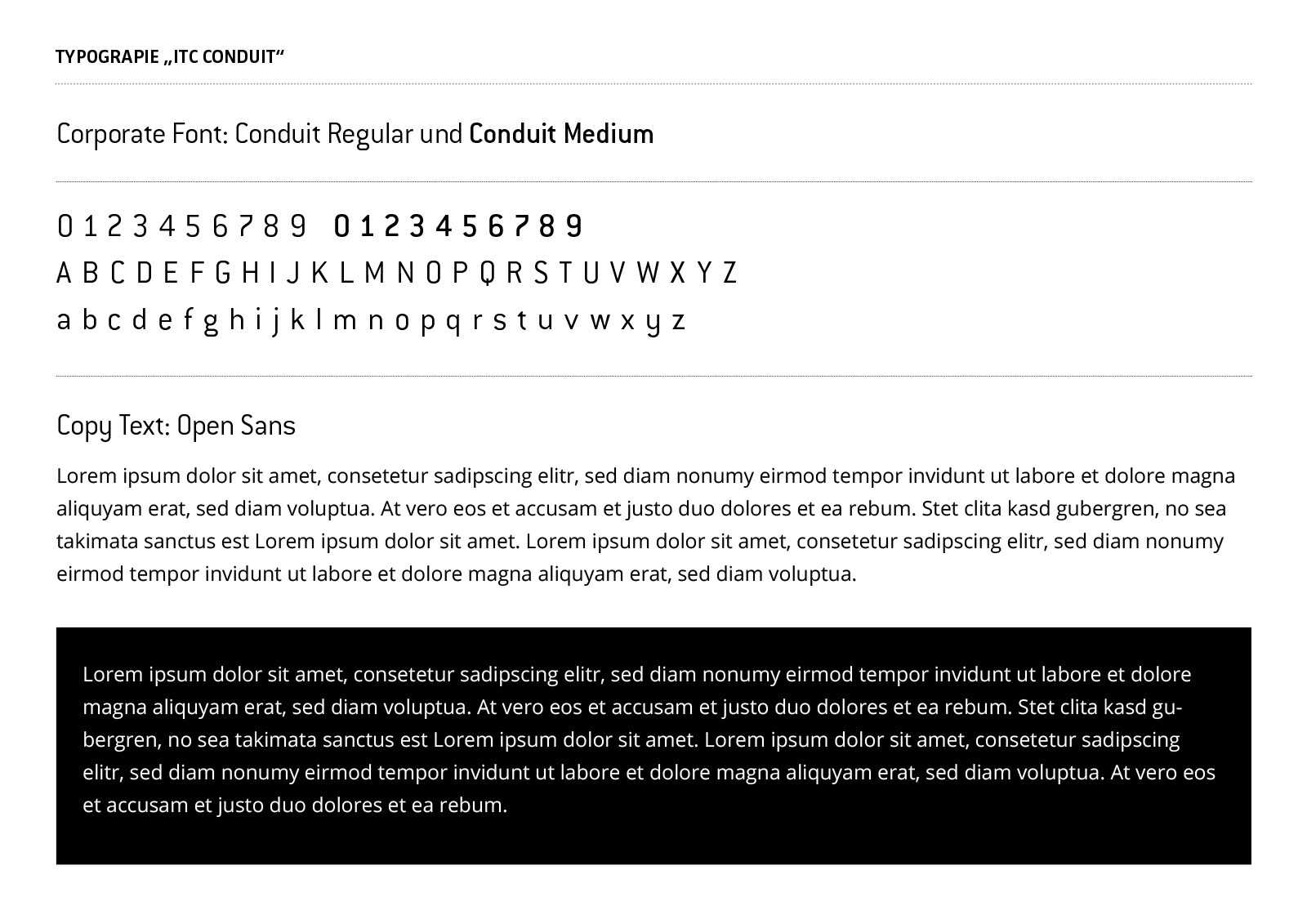 TYPOGRAPIE „ITC CONDUIT“

Corporate Font: Conduit Regular und Conduit Medium

0 1 2 3 4 5 6 7 8 9 0 1 2 3 4 5 6 7 8 9
A B C D E F G H I J K L M N O P Q R S T U V W X Y Z
a b c d e f g h i j k l m n o p q r s t u v w x y z

Copy Text: Open Sans

Lorem ipsum dolor sit amet, consetetur sadipscing elitr, sed diam nonumy eirmod tempor invidunt ut labore et dolore magna aliquyam erat, sed diam voluptua. At vero eos et accusam et justo duo dolores et ea rebum. Stet clita kasd gubergren, no sea takimata sanctus est Lorem ipsum dolor sit amet. Lorem ipsum dolor sit amet, consetetur sadipscing elitr, sed diam nonumy eirmod tempor invidunt ut labore et dolore magna aliquyam erat, sed diam voluptua.

Lorem ipsum dolor sit amet, consetetur sadipscing elitr, sed diam nonumy eirmod tempor invidunt ut labore et dolore magna aliquyam erat, sed diam voluptua. At vero eos et accusam et justo duo dolores et ea rebum. Stet clita kasd gubergren, no sea takimata sanctus est Lorem ipsum dolor sit amet. Lorem ipsum dolor sit amet, consetetur sadipscing elitr, sed diam nonumy eirmod tempor invidunt ut labore et dolore magna aliquyam erat, sed diam voluptua. At vero eos et accusam et justo duo dolores et ea rebum.